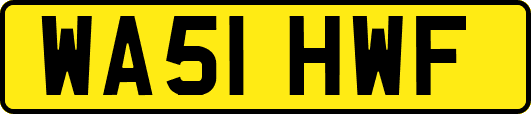 WA51 HWF